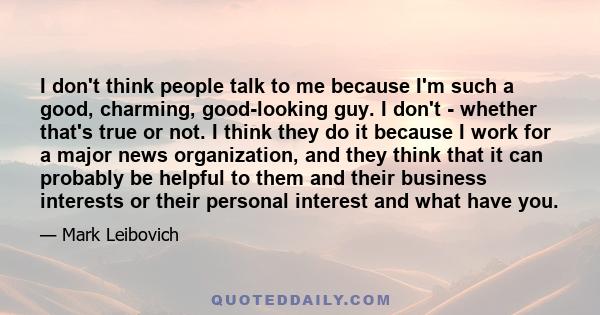 I don't think people talk to me because I'm such a good, charming, good-looking guy. I don't - whether that's true or not. I think they do it because I work for a major news organization, and they think that it can probably be helpful to them and their business interests or their personal interest and what have you.

— Mark Leibovich

QUOTEDDAILY.COM